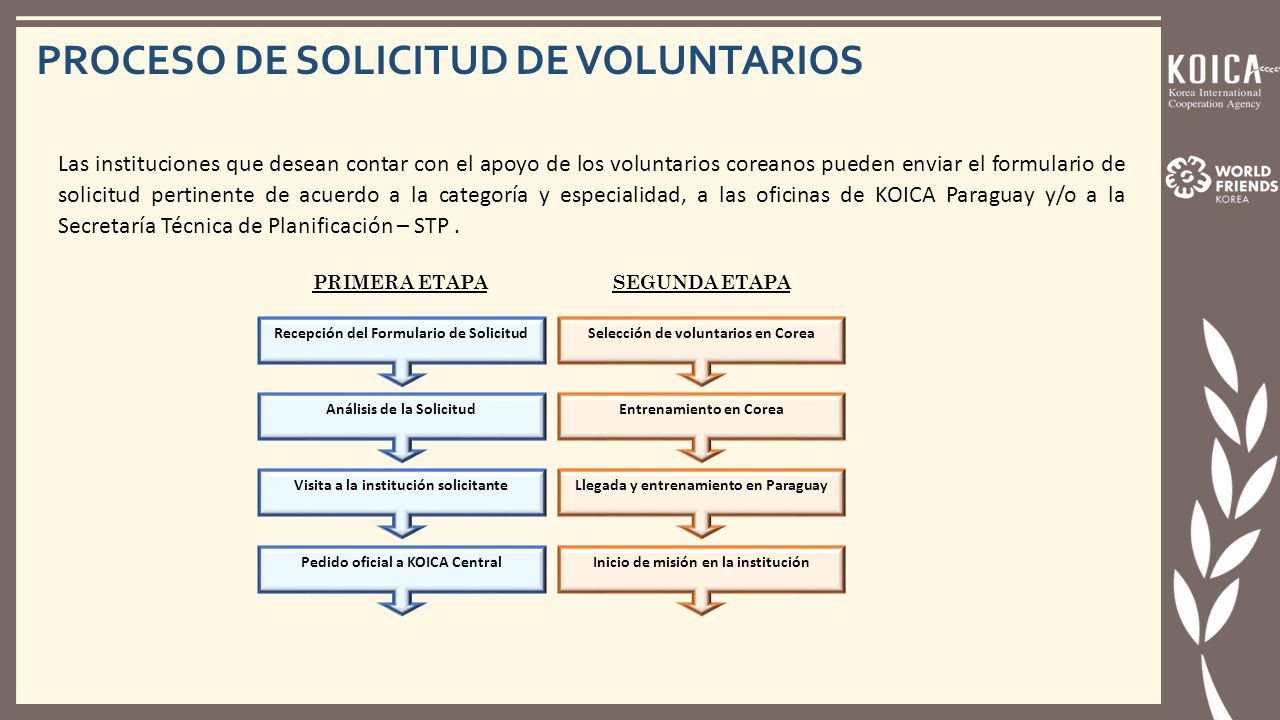 PROCESO DE SOLICITUD DE VOLUNTARIOS

KOICA
Korea International Cooperation Agency

WORLD FRIENDS KOREA

Las instituciones que desean contar con el apoyo de los voluntarios coreanos pueden enviar el formulario de solicitud pertinente de acuerdo a la categoría y especialidad, a las oficinas de KOICA Paraguay y/o a la Secretaría Técnica de Planificación – STP .

PRIMERA ETAPA

Recepción del Formulario de Solicitud

Análisis de la Solicitud

Visita a la institución solicitante

Pedido oficial a KOICA Central

SEGUNDA ETAPA

Selección de voluntarios en Corea

Entrenamiento en Corea

Llegada y entrenamiento en Paraguay

Inicio de misión en la institución